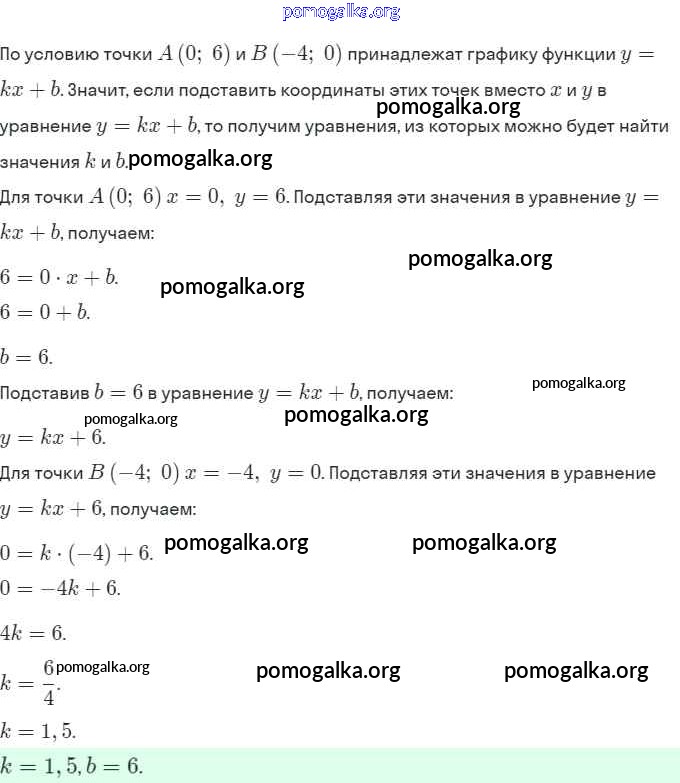 pomogalka.org

По условию точки $A\,(0;\ 6)$ и $B\,(-4;\ 0)$ принадлежат графику функции $y = kx + b$. Значит, если подставить координаты этих точек вместо $x$ и $y$ в уравнение $y = kx + b$, то получим уравнения, из которых можно будет найти значения $k$ и $b$.

pomogalka.org

pomogalka.org

Для точки $A\,(0;\ 6)$ $x = 0,\ y = 6$. Подставляя эти значения в уравнение $y = kx + b$, получаем:

pomogalka.org

$6 = 0 \cdot x + b.$

pomogalka.org

$6 = 0 + b.$

$b = 6.$

Подставив $b = 6$ в уравнение $y = kx + b$, получаем:

pomogalka.org

pomogalka.org

pomogalka.org

$y = kx + 6.$

Для точки $B\,(-4;\ 0)$ $x = -4,\ y = 0$. Подставляя эти значения в уравнение $y = kx + 6$, получаем:

$0 = k \cdot (-4) + 6.$

pomogalka.org

pomogalka.org

$0 = -4k + 6.$

$4k = 6.$

$k = \frac{6}{4}.$

pomogalka.org

pomogalka.org

pomogalka.org

$k = 1,5.$

$k = 1,5, b = 6.$